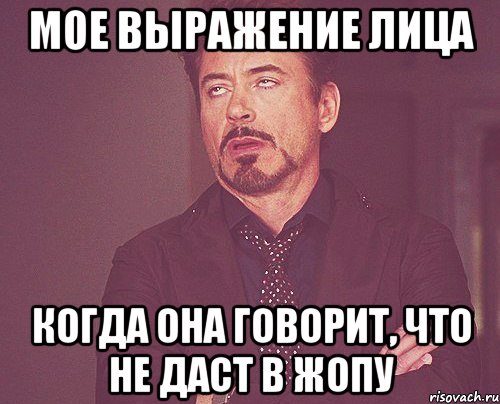 МОЕ ВЫРАЖЕНИЕ ЛИЦА

КОГДА ОНА ГОВОРИТ, ЧТО НЕ ДАСТ В ЖОПУ

risovach.ru